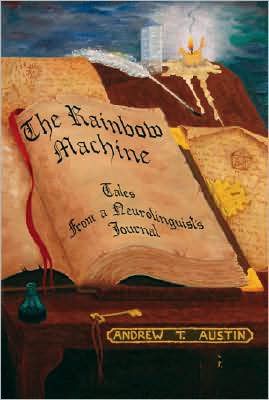 The Rainbow Machine

Tales From a Neurolinguist's Journal

ANDREW T. AUSTIN